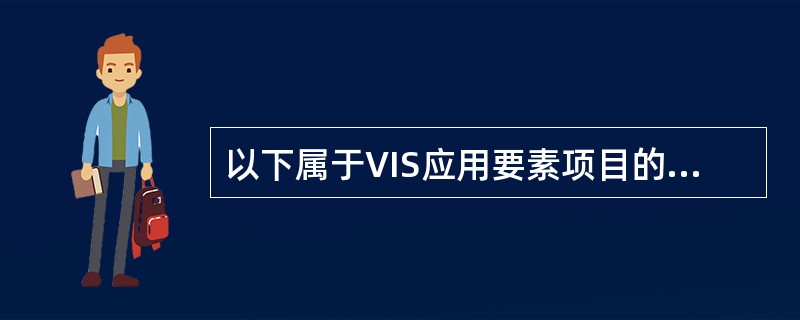 以下属于VIS应用要素项目的...